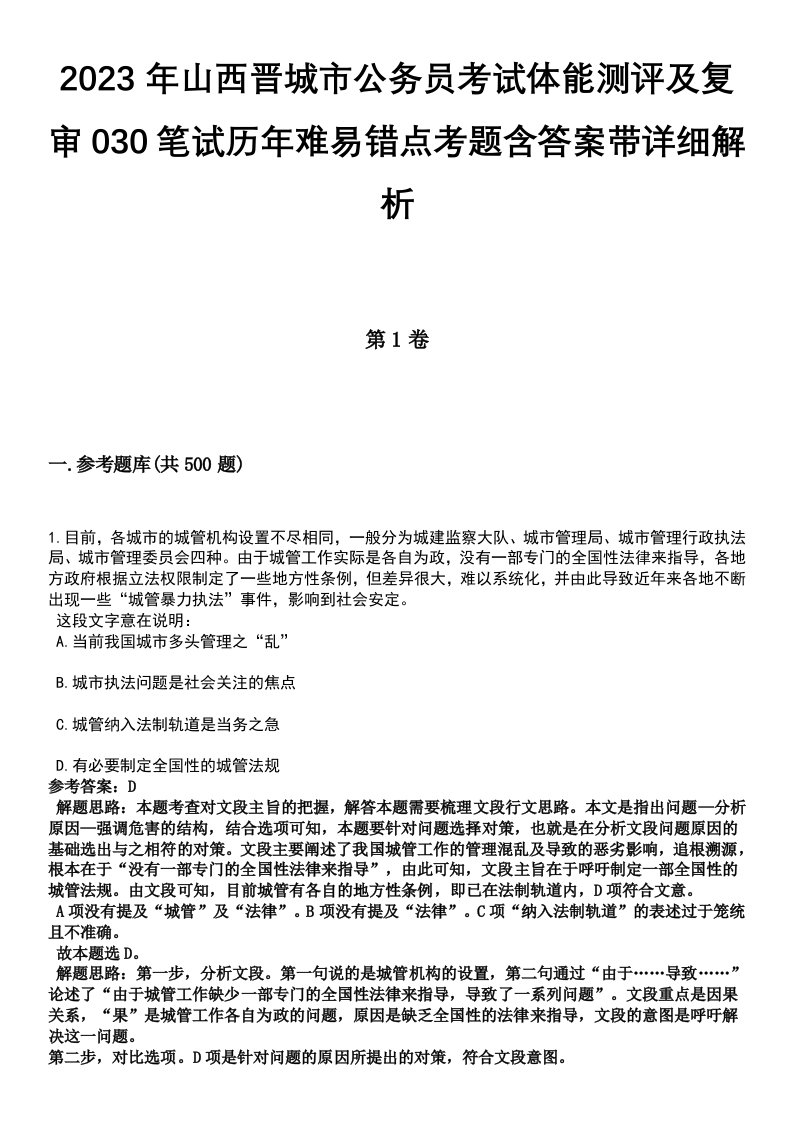 2023 年山西晋城市公务员考试体能测评及复审 030 笔试历年难易错点考题含答案带详细解析

第 1 卷

一.参考题库(共 500 题)

1.目前，各城市的城管机构设置不尽相同，一般分为城建监察大队、城市管理局、城市管理行政执法局、城市管理委员会四种。由于城管工作实际是各自为政，没有一部专门的全国性法律来指导，各地方政府根据立法权限制定了一些地方性条例，但差异很大，难以系统化，并由此导致近年来各地不断出现一些“城管暴力执法”事件，影响到社会安定。
这段文字意在说明：
A.当前我国城市多头管理之“乱”

B.城市执法问题是社会关注的焦点

C.城管纳入法制轨道是当务之急

D.有必要制定全国性的城管法规
参考答案：D
解题思路：本题考查对文段主旨的把握，解答本题需要梳理文段行文思路。本文是指出问题—分析原因—强调危害的结构，结合选项可知，本题要针对问题选择对策，也就是在分析文段问题原因的基础选出与之相符的对策。文段主要阐述了我国城管工作的管理混乱及导致的恶劣影响，追根溯源，根本在于“没有一部专门的全国性法律来指导”，由此可知，文段主旨在于呼吁制定一部全国性的城管法规。由文段可知，目前城管有各自的地方性条例，即已在法制轨道内，D 项符合文意。
A 项没有提及“城管”及“法律”。B 项没有提及“法律”。C 项“纳入法制轨道”的表述过于笼统且不准确。
故本题选 D。
解题思路：第一步，分析文段。第一句说的是城管机构的设置，第二句通过“由于……导致……”论述了“由于城管工作缺少一部专门的全国性法律来指导，导致了一系列问题”。文段重点是因果关系，“果”是城管工作各自为政的问题，原因是缺乏全国性的法律来指导，文段的意图是呼吁解决这一问题。
第二步，对比选项。D 项是针对问题的原因所提出的对策，符合文段意图。